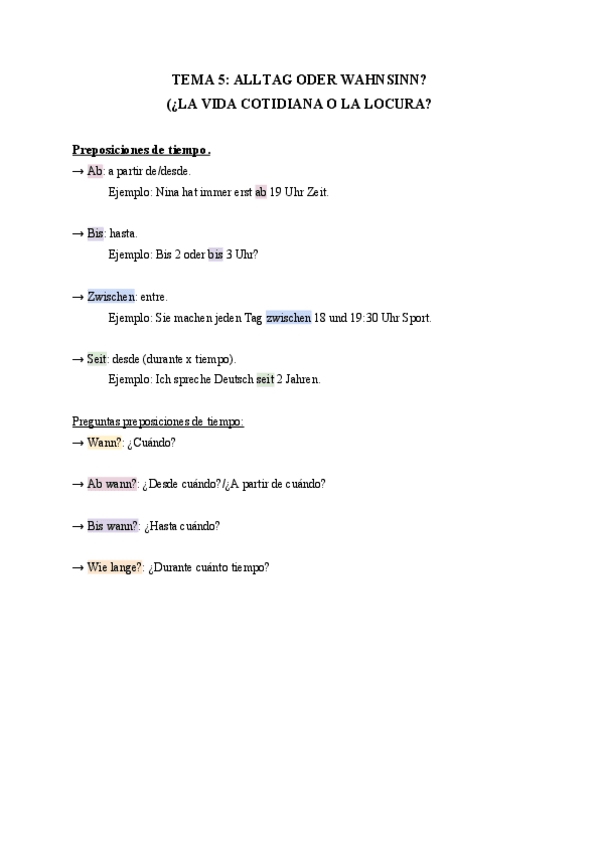 TEMA 5: ALLTAG ODER WAHNSINN?
(¿LA VIDA COTIDIANA O LA LOCURA?

Preposiciones de tiempo.

→ Ab: a partir de/desde.
Ejemplo: Nina hat immer erst ab 19 Uhr Zeit.

→ Bis: hasta.
Ejemplo: Bis 2 oder bis 3 Uhr?

→ Zwischen: entre.
Ejemplo: Sie machen jeden Tag zwischen 18 und 19:30 Uhr Sport.

→ Seit: desde (durante x tiempo).
Ejemplo: Ich spreche Deutsch seit 2 Jahren.

Preguntas preposiciones de tiempo:

→ Wann?: ¿Cuándo?

→ Ab wann?: ¿Desde cuándo?/¿A partir de cuándo?

→ Bis wann?: ¿Hasta cuándo?

→ Wie lange?: ¿Durante cuánto tiempo?